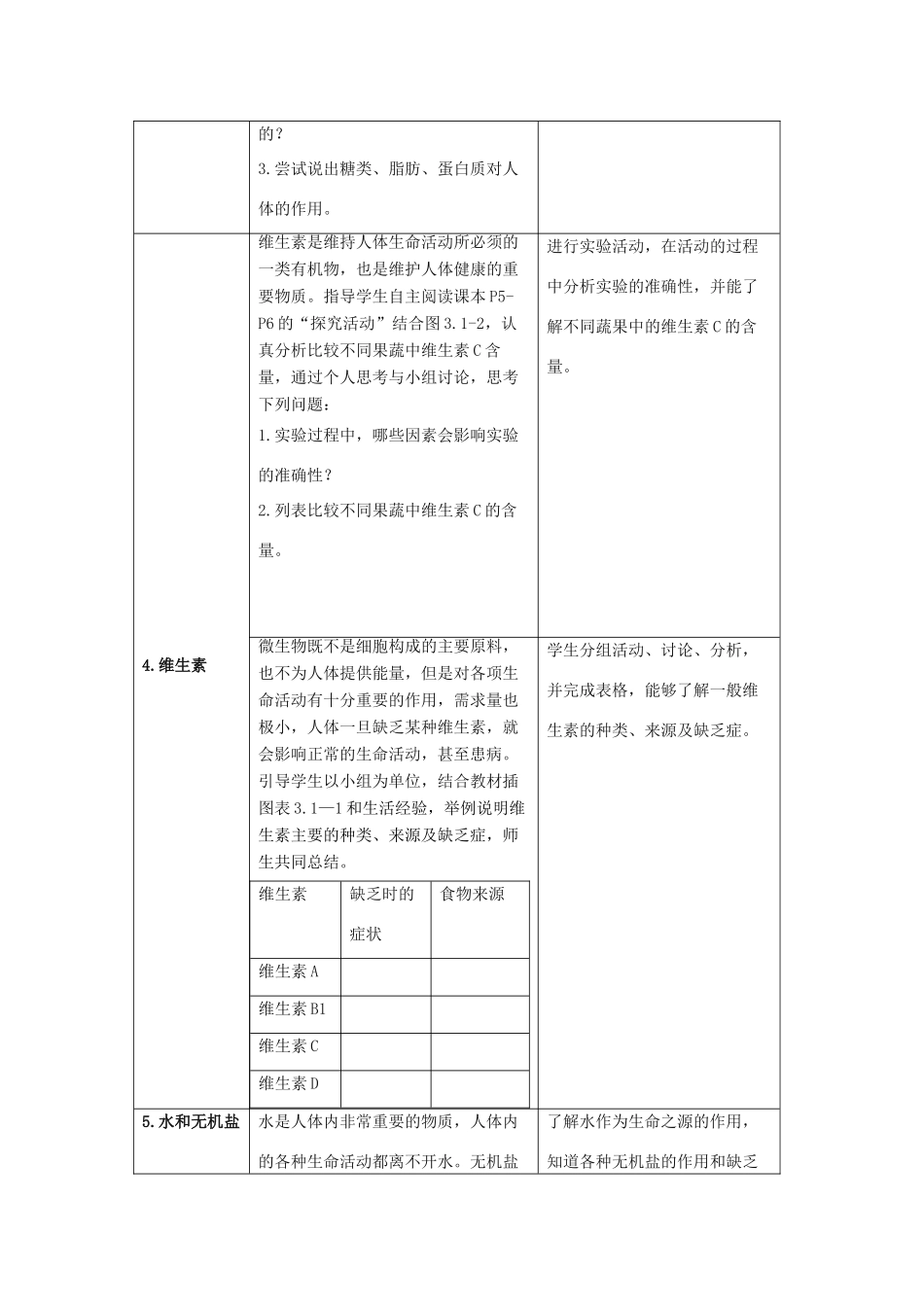 | | 的？ 3.尝试说出糖类、脂肪、蛋白质对人体的作用。 | |
|---|---|---|
| 4.维生素 | 维生素是维持人体生命活动所必须的一类有机物，也是维护人体健康的重要物质。指导学生自主阅读课本P5-P6的“探究活动”结合图3.1-2，认真分析比较不同果蔬中维生素C含量，通过个人思考与小组讨论，思考下列问题： 1.实验过程中，哪些因素会影响实验的准确性？ 2.列表比较不同果蔬中维生素C的含量。 | 进行实验活动，在活动的过程中分析实验的准确性，并能了解不同蔬果中的维生素C的含量。 |
| | 微生物既不是细胞构成的主要原料，也不为人体提供能量，但是对各项生命活动有十分重要的作用，需求量也极小，人体一旦缺乏某种维生素，就会影响正常的生命活动，甚至患病。引导学生以小组为单位，结合教材插图表3.1—1和生活经验，举例说明维生素主要的种类、来源及缺乏症，师生共同总结。 | 学生分组活动、讨论、分析，并完成表格，能够了解一般维生素的种类、来源及缺乏症。 |
| 5.水和无机盐 | 水是人体内非常重要的物质，人体内的各种生命活动都离不开水。无机盐 | 了解水作为生命之源的作用，知道各种无机盐的作用和缺乏 |

| 维生素 | 缺乏时的症状 | 食物来源 |
|---|---|---|
| 维生素A | | |
| 维生素B1 | | |
| 维生素C | | |
| 维生素D | | |